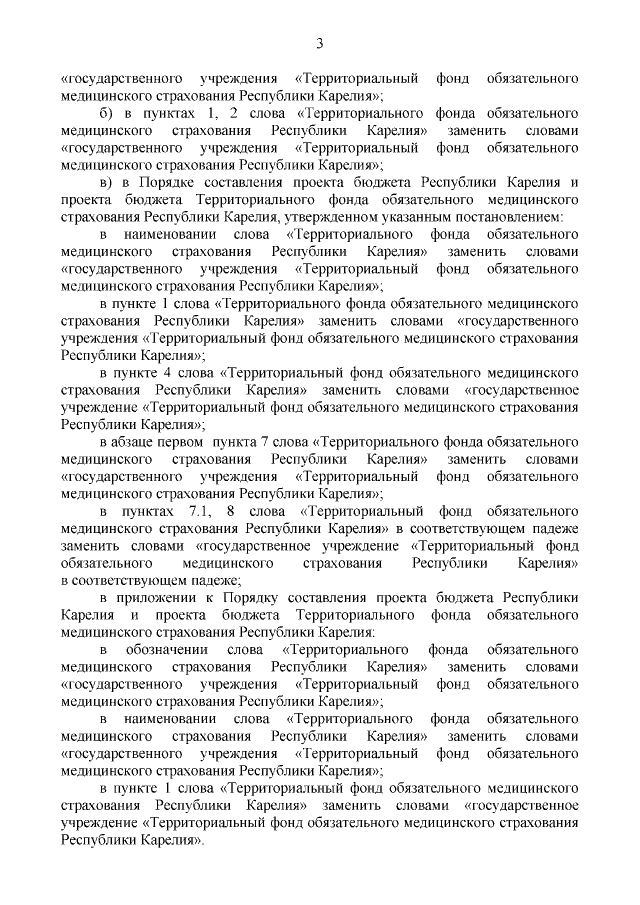 3

«государственного учреждения «Территориальный фонд обязательного медицинского страхования Республики Карелия»;

б) в пунктах 1, 2 слова «Территориального фонда обязательного медицинского страхования Республики Карелия» заменить словами «государственного учреждения «Территориальный фонд обязательного медицинского страхования Республики Карелия»;

в) в Порядке составления проекта бюджета Республики Карелия и проекта бюджета Территориального фонда обязательного медицинского страхования Республики Карелия, утвержденном указанным постановлением:

в наименовании слова «Территориального фонда обязательного медицинского страхования Республики Карелия» заменить словами «государственного учреждения «Территориальный фонд обязательного медицинского страхования Республики Карелия»;

в пункте 1 слова «Территориального фонда обязательного медицинского страхования Республики Карелия» заменить словами «государственного учреждения «Территориальный фонд обязательного медицинского страхования Республики Карелия»;

в пункте 4 слова «Территориальный фонд обязательного медицинского страхования Республики Карелия» заменить словами «государственное учреждение «Территориальный фонд обязательного медицинского страхования Республики Карелия»;

в абзаце первом пункта 7 слова «Территориального фонда обязательного медицинского страхования Республики Карелия» заменить словами «государственного учреждения «Территориальный фонд обязательного медицинского страхования Республики Карелия»;

в пунктах 7.1, 8 слова «Территориальный фонд обязательного медицинского страхования Республики Карелия» в соответствующем падеже заменить словами «государственное учреждение «Территориальный фонд обязательного медицинского страхования Республики Карелия» в соответствующем падеже;

в приложении к Порядку составления проекта бюджета Республики Карелия и проекта бюджета Территориального фонда обязательного медицинского страхования Республики Карелия:

в обозначении слова «Территориального фонда обязательного медицинского страхования Республики Карелия» заменить словами «государственного учреждения «Территориальный фонд обязательного медицинского страхования Республики Карелия»;

в наименовании слова «Территориального фонда обязательного медицинского страхования Республики Карелия» заменить словами «государственного учреждения «Территориальный фонд обязательного медицинского страхования Республики Карелия»;

в пункте 1 слова «Территориальный фонд обязательного медицинского страхования Республики Карелия» заменить словами «государственное учреждение «Территориальный фонд обязательного медицинского страхования Республики Карелия».